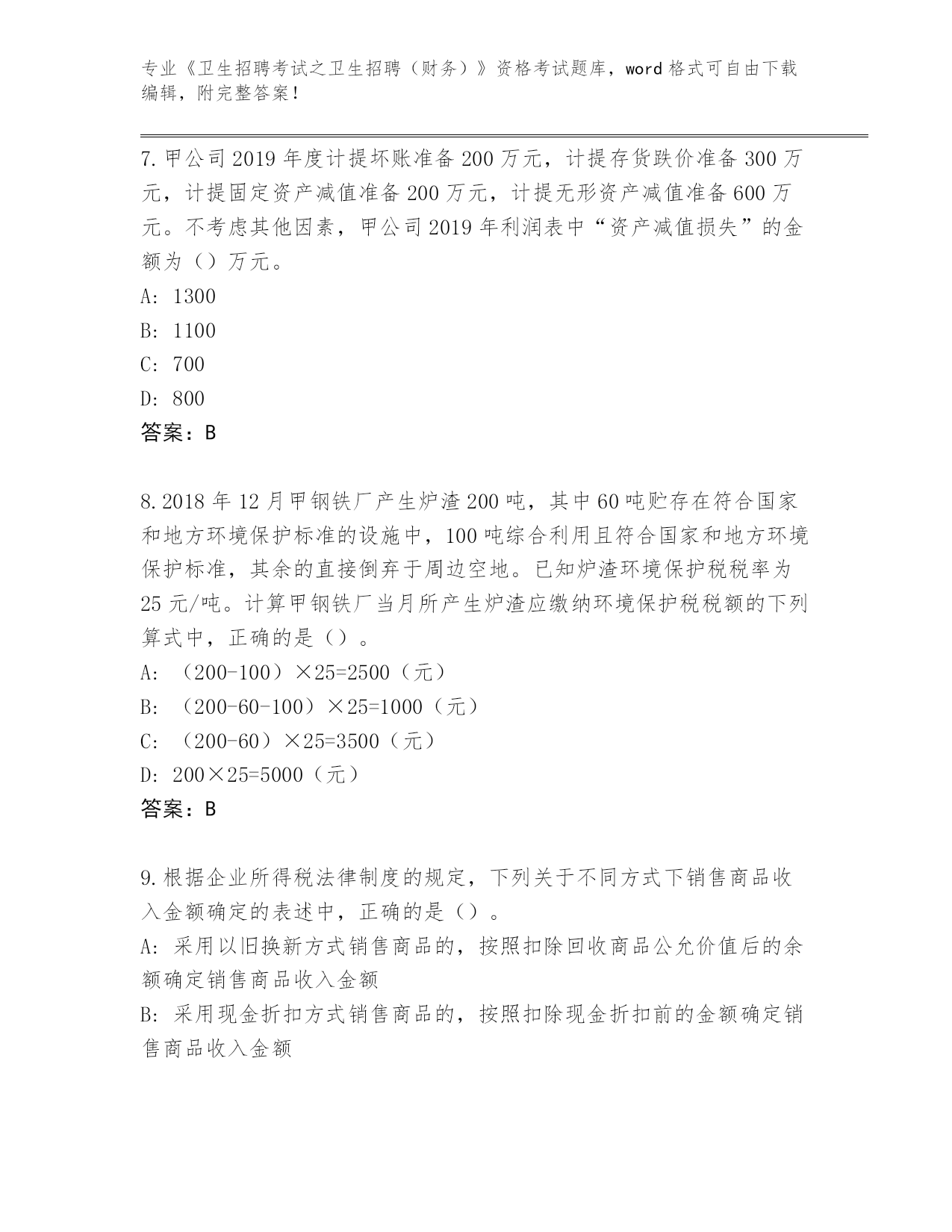 专业《卫生招聘考试之卫生招聘（财务）》资格考试题库，word 格式可自由下载编辑，附完整答案！

7. 甲公司 2019 年度计提坏账准备 200 万元，计提存货跌价准备 300 万元，计提固定资产减值准备 200 万元，计提无形资产减值准备 600 万元。不考虑其他因素，甲公司 2019 年利润表中“资产减值损失”的金额为（）万元。
A: 1300
B: 1100
C: 700
D: 800
答案：B

8. 2018 年 12 月甲钢铁厂产生炉渣 200 吨，其中 60 吨贮存在符合国家和地方环境保护标准的设施中，100 吨综合利用且符合国家和地方环境保护标准，其余的直接倒弃于周边空地。已知炉渣环境保护税税率为 25 元/吨。计算甲钢铁厂当月所产生炉渣应缴纳环境保护税税额的下列算式中，正确的是（）。
A: （200-100）×25=2500（元）
B: （200-60-100）×25=1000（元）
C: （200-60）×25=3500（元）
D: 200×25=5000（元）
答案：B

9. 根据企业所得税法律制度的规定，下列关于不同方式下销售商品收入金额确定的表述中，正确的是（）。
A: 采用以旧换新方式销售商品的，按照扣除回收商品公允价值后的余额确定销售商品收入金额
B: 采用现金折扣方式销售商品的，按照扣除现金折扣前的金额确定销售商品收入金额